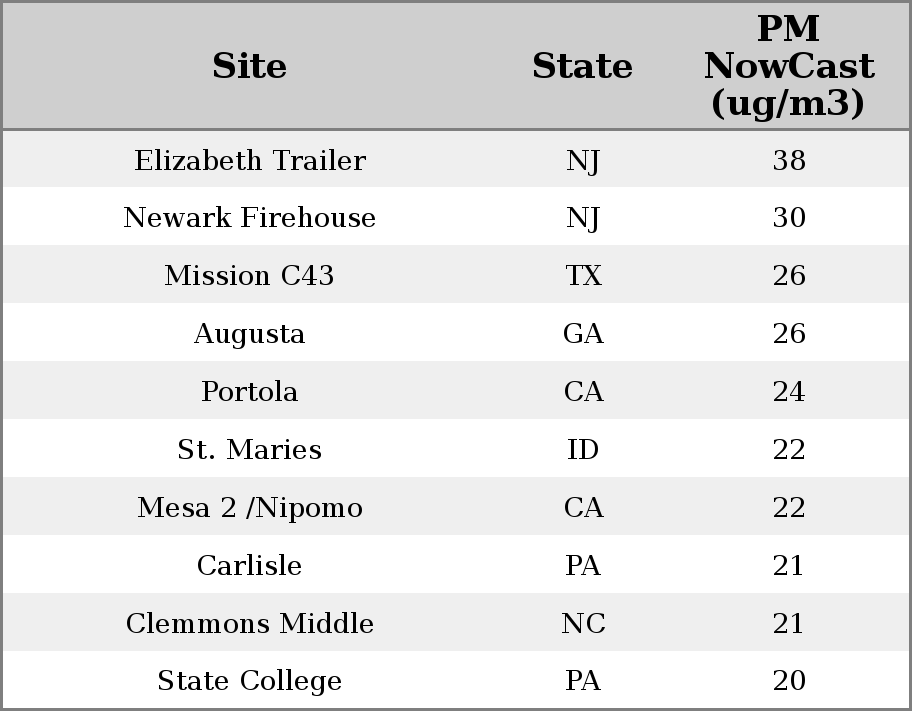 | Site | State | PM NowCast (ug/m3) |
|---|---|---|
| Elizabeth Trailer | NJ | 38 |
| Newark Firehouse | NJ | 30 |
| Mission C43 | TX | 26 |
| Augusta | GA | 26 |
| Portola | CA | 24 |
| St. Maries | ID | 22 |
| Mesa 2 /Nipomo | CA | 22 |
| Carlisle | PA | 21 |
| Clemmons Middle | NC | 21 |
| State College | PA | 20 |